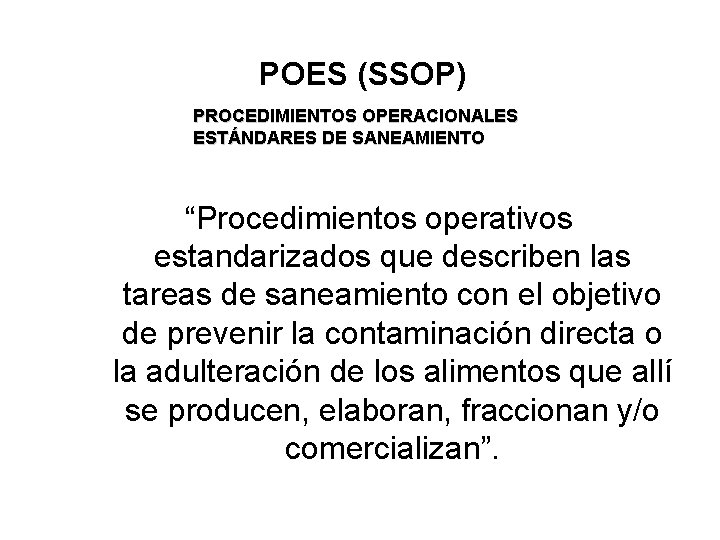 POES (SSOP)

PROCEDIMIENTOS OPERACIONALES
ESTÁNDARES DE SANEAMIENTO

"Procedimientos operativos estandarizados que describen las tareas de saneamiento con el objetivo de prevenir la contaminación directa o la adulteración de los alimentos que allí se producen, elaboran, fraccionan y/o comercializan".